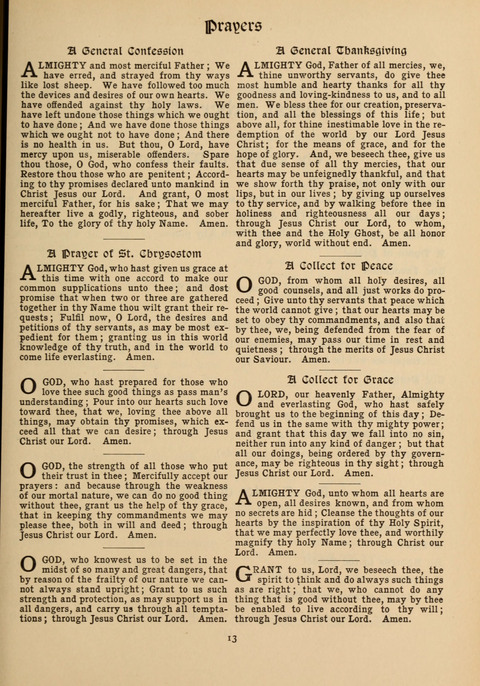 Prayers

A General Confession

ALMIGHTY and most merciful Father; We have erred, and strayed from thy ways like lost sheep. We have followed too much the devices and desires of our own hearts. We have offended against thy holy laws. We have left undone those things which we ought to have done; And we have done those things which we ought not to have done; And there is no health in us. But thou, O Lord, have mercy upon us, miserable offenders. Spare thou those, O God, who confess their faults. Restore thou those who are penitent; According to thy promises declared unto mankind in Christ Jesus our Lord. And grant, O most merciful Father, for his sake; That we may hereafter live a godly, righteous, and sober life, To the glory of thy holy Name. Amen.

A Prayer of St. Chrysostom

ALMIGHTY God, who hast given us grace at this time with one accord to make our common supplications unto thee; and dost promise that when two or three are gathered together in thy Name thou wilt grant their requests; Fulfil now, O Lord, the desires and petitions of thy servants, as may be most expedient for them; granting us in this world knowledge of thy truth, and in the world to come life everlasting. Amen.

O GOD, who hast prepared for those who love thee such good things as pass man's understanding; Pour into our hearts such love toward thee, that we, loving thee above all things, may obtain thy promises, which exceed all that we can desire; through Jesus Christ our Lord. Amen.

O GOD, the strength of all those who put their trust in thee; Mercifully accept our prayers: and because through the weakness of our mortal nature, we can do no good thing without thee, grant us the help of thy grace, that in keeping thy commandments we may please thee, both in will and deed; through Jesus Christ our Lord. Amen.

O GOD, who knowest us to be set in the midst of so many and great dangers, that by reason of the frailty of our nature we cannot always stand upright; Grant to us such strength and protection, as may support us in all dangers, and carry us through all temptations; through Jesus Christ our Lord. Amen.

A General Thanksgiving

ALMIGHTY God, Father of all mercies, we, thine unworthy servants, do give thee most humble and hearty thanks for all thy goodness and loving-kindness to us, and to all men. We bless thee for our creation, preservation, and all the blessings of this life; but above all, for thine inestimable love in the redemption of the world by our Lord Jesus Christ; for the means of grace, and for the hope of glory. And, we beseech thee, give us that due sense of all thy mercies, that our hearts may be unfeignedly thankful, and that we show forth thy praise, not only with our lips, but in our lives; by giving up ourselves to thy service, and by walking before thee in holiness and righteousness all our days; through Jesus Christ our Lord, to whom, with thee and the Holy Ghost, be all honor and glory, world without end. Amen.

A Collect for Peace

O GOD, from whom all holy desires, all good counsels, and all just works do proceed; Give unto thy servants that peace which the world cannot give; that our hearts may be set to obey thy commandments, and also that by thee, we, being defended from the fear of our enemies, may pass our time in rest and quietness; through the merits of Jesus Christ our Saviour. Amen.

A Collect for Grace

O LORD, our heavenly Father, Almighty and everlasting God, who hast safely brought us to the beginning of this day; Defend us in the same with thy mighty power; and grant that this day we fall into no sin, neither run into any kind of danger; but that all our doings, being ordered by thy governance, may be righteous in thy sight; through Jesus Christ our Lord. Amen.

ALMIGHTY God, unto whom all hearts are open, all desires known, and from whom no secrets are hid; Cleanse the thoughts of our hearts by the inspiration of thy Holy Spirit, that we may perfectly love thee, and worthily magnify thy holy Name; through Christ our Lord. Amen.

GRANT to us, Lord, we beseech thee, the spirit to think and do always such things as are right; that we, who cannot do any thing that is good without thee, may by thee be enabled to live according to thy will; through Jesus Christ our Lord. Amen.

13